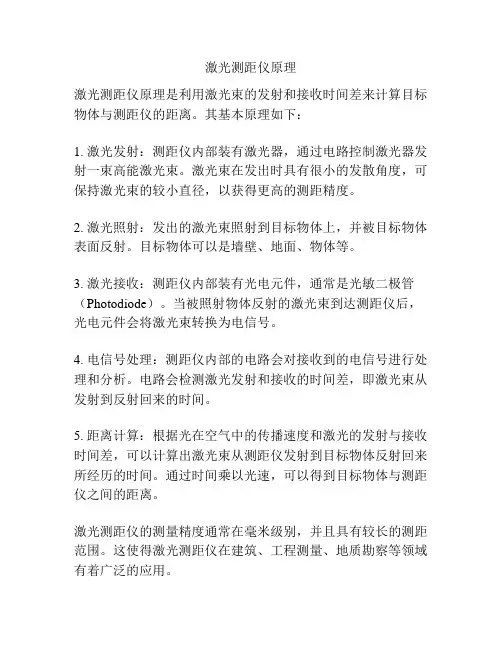 激光测距仪原理

激光测距仪原理是利用激光束的发射和接收时间差来计算目标物体与测距仪的距离。其基本原理如下：

1. 激光发射：测距仪内部装有激光器，通过电路控制激光器发射一束高能激光束。激光束在发出时具有很小的发散角度，可保持激光束的较小直径，以获得更高的测距精度。

2. 激光照射：发出的激光束照射到目标物体上，并被目标物体表面反射。目标物体可以是墙壁、地面、物体等。

3. 激光接收：测距仪内部装有光电元件，通常是光敏二极管（Photodiode）。当被照射物体反射的激光束到达测距仪后，光电元件会将激光束转换为电信号。

4. 电信号处理：测距仪内部的电路会对接收到的电信号进行处理和分析。电路会检测激光发射和接收的时间差，即激光束从发射到反射回来的时间。

5. 距离计算：根据光在空气中的传播速度和激光的发射与接收时间差，可以计算出激光束从测距仪发射到目标物体反射回来所经历的时间。通过时间乘以光速，可以得到目标物体与测距仪之间的距离。

激光测距仪的测量精度通常在毫米级别，并且具有较长的测距范围。这使得激光测距仪在建筑、工程测量、地质勘察等领域有着广泛的应用。